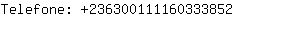 Telefone: +23630011160333852